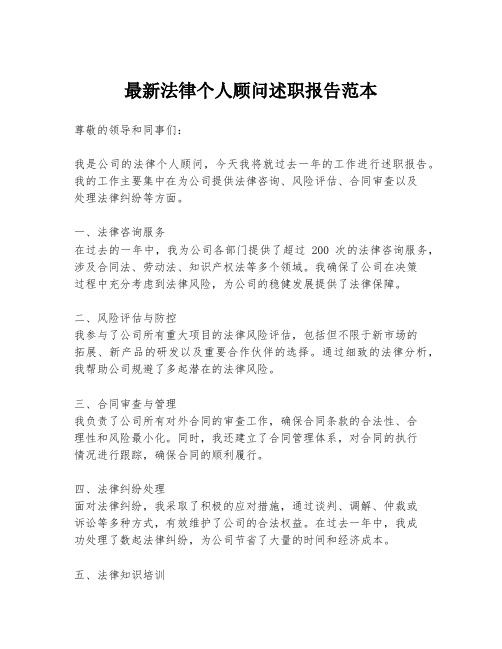 最新法律个人顾问述职报告范本

尊敬的领导和同事们：

我是公司的法律个人顾问，今天我将就过去一年的工作进行述职报告。我的工作主要集中在为公司提供法律咨询、风险评估、合同审查以及处理法律纠纷等方面。

一、法律咨询服务
在过去的一年中，我为公司各部门提供了超过 200 次的法律咨询服务，涉及合同法、劳动法、知识产权法等多个领域。我确保了公司在决策过程中充分考虑到法律风险，为公司的稳健发展提供了法律保障。

二、风险评估与防控
我参与了公司所有重大项目的法律风险评估，包括但不限于新市场的拓展、新产品的研发以及重要合作伙伴的选择。通过细致的法律分析，我帮助公司规避了多起潜在的法律风险。

三、合同审查与管理
我负责了公司所有对外合同的审查工作，确保合同条款的合法性、合理性和风险最小化。同时，我还建立了合同管理体系，对合同的执行情况进行跟踪，确保合同的顺利履行。

四、法律纠纷处理
面对法律纠纷，我采取了积极的应对措施，通过谈判、调解、仲裁或诉讼等多种方式，有效维护了公司的合法权益。在过去一年中，我成功处理了数起法律纠纷，为公司节省了大量的时间和经济成本。

五、法律知识培训